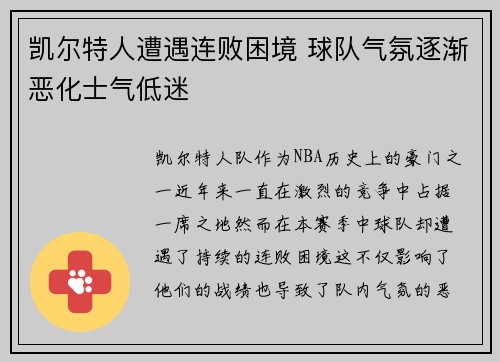 凯尔特人遭遇连败困境 球队气氛逐渐恶化士气低迷

凯尔特人队作为NBA历史上的豪门之一近年来一直在激烈的竞争中占据一席之地然而在本赛季中球队却遭遇了持续的连败困境这不仅影响了他们的战绩也导致了队内气氛的恶